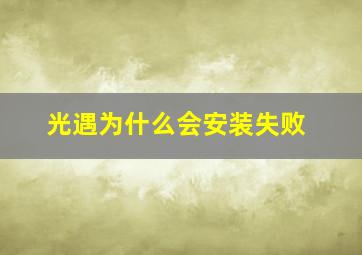 光遇为什么会安装失败